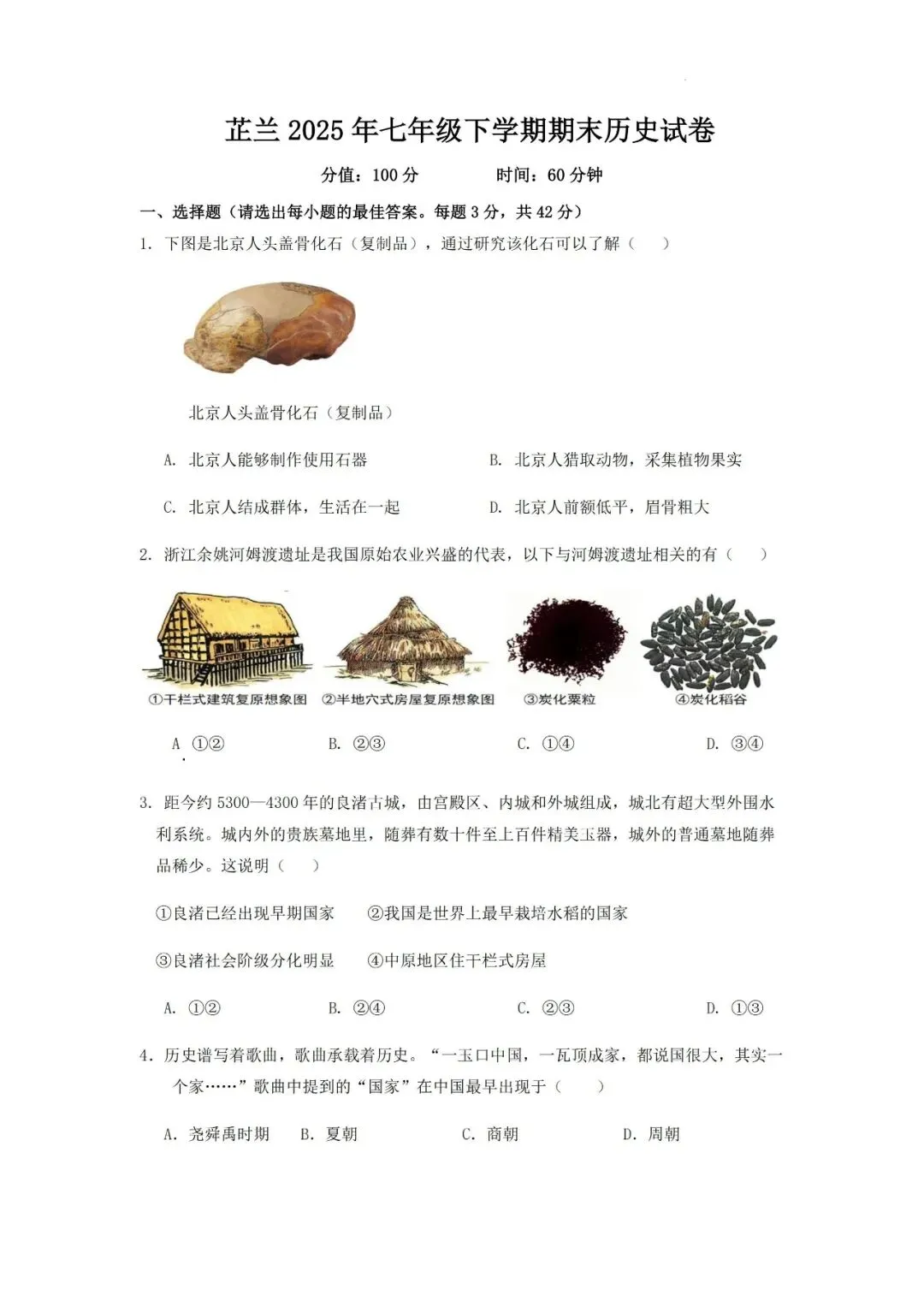 芷兰 2025 年七年级下学期期末历史试卷

分值：100 分　　时间：60 分钟

一、选择题（请选出每小题的最佳答案。每题 3 分，共 42 分）

1. 下图是北京人头盖骨化石（复制品），通过研究该化石可以了解（　）

北京人头盖骨化石（复制品）

A. 北京人能够制作使用石器　　B. 北京人猎取动物，采集植物果实

C. 北京人结成群体，生活在一起　　D. 北京人前额低平，眉骨粗大

2. 浙江余姚河姆渡遗址是我国原始农业兴盛的代表，以下与河姆渡遗址相关的有（　）

①干栏式建筑复原想象图　②半地穴式房屋复原想象图　③炭化粟粒　④炭化稻谷

A ①②　　B. ②③　　C. ①④　　D. ③④

3. 距今约 5300—4300 年的良渚古城，由宫殿区、内城和外城组成，城北有超大型外围水利系统。城内外的贵族墓地里，随葬有数十件至上百件精美玉器，城外的普通墓地随葬品稀少。这说明（　）

①良渚已经出现早期国家　②我国是世界上最早栽培水稻的国家

③良渚社会阶级分化明显　④中原地区住干栏式房屋

A. ①②　　B. ②④　　C. ②③　　D. ①③

4. 历史谱写着歌曲，歌曲承载着历史。“一玉口中国，一瓦顶成家，都说国很大，其实一个家……”歌曲中提到的“国家”在中国最早出现于（　）

A. 尧舜禹时期　　B. 夏朝　　C. 商朝　　D. 周朝